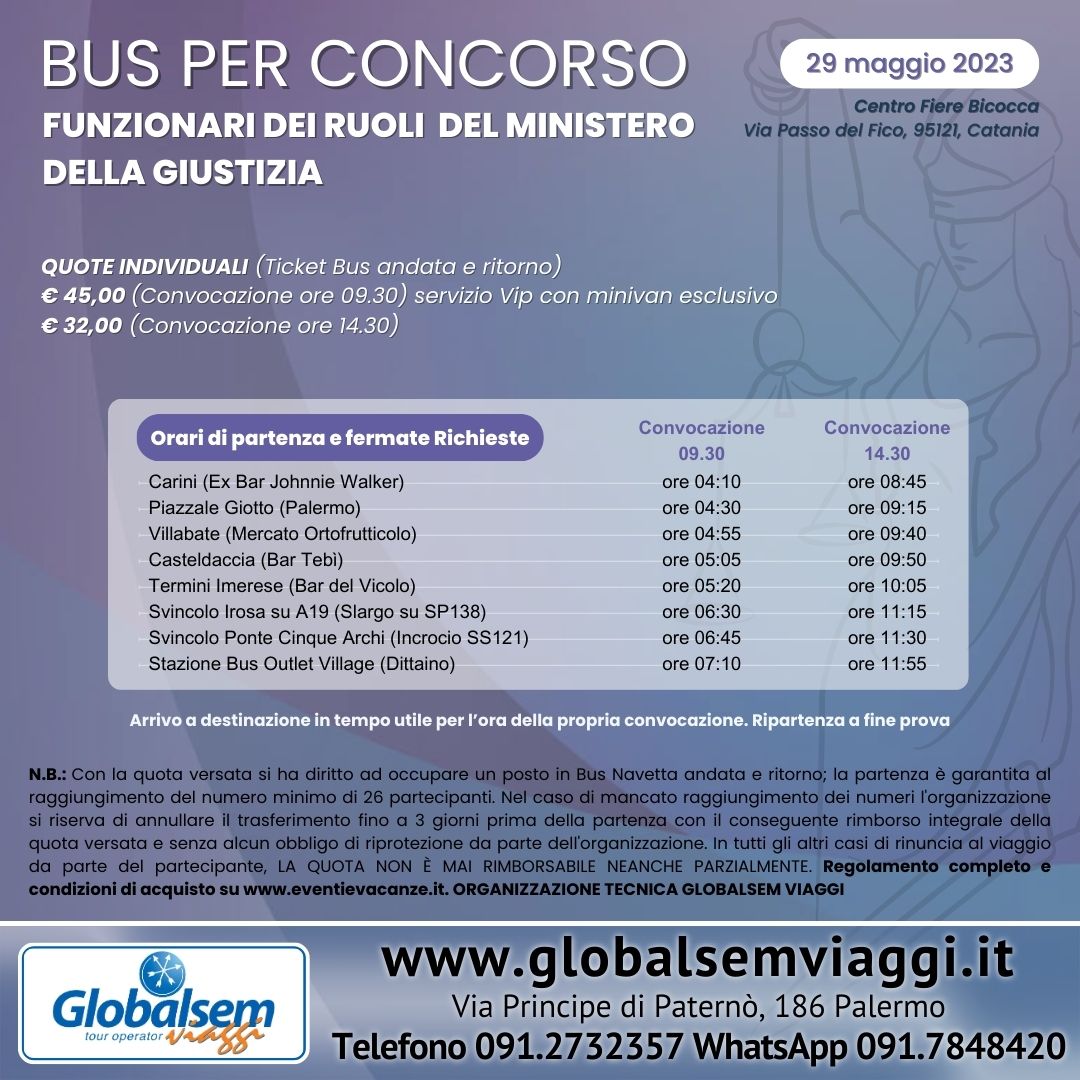 BUS PER CONCORSO
FUNZIONARI DEI RUOLI DEL MINISTERO DELLA GIUSTIZIA

29 maggio 2023
Centro Fiere Bicocca
Via Passo del Fico, 95121, Catania

QUOTE INDIVIDUALI (Ticket Bus andata e ritorno)
€ 45,00 (Convocazione ore 09.30) servizio Vip con minivan esclusivo
€ 32,00 (Convocazione ore 14.30)

| Orari di partenza e fermate Richieste | Convocazione 09.30 | Convocazione 14.30 |
|---|---|---|
| Carini (Ex Bar Johnnie Walker) | ore 04:10 | ore 08:45 |
| Piazzale Giotto (Palermo) | ore 04:30 | ore 09:15 |
| Villabate (Mercato Ortofrutticolo) | ore 04:55 | ore 09:40 |
| Casteldaccia (Bar Tebì) | ore 05:05 | ore 09:50 |
| Termini Imerese (Bar del Vicolo) | ore 05:20 | ore 10:05 |
| Svincolo Irosa su A19 (Slargo su SP138) | ore 06:30 | ore 11:15 |
| Svincolo Ponte Cinque Archi (Incrocio SS121) | ore 06:45 | ore 11:30 |
| Stazione Bus Outlet Village (Dittaino) | ore 07:10 | ore 11:55 |

Arrivo a destinazione in tempo utile per l'ora della propria convocazione. Ripartenza a fine prova

N.B.: Con la quota versata si ha diritto ad occupare un posto in Bus Navetta andata e ritorno; la partenza è garantita al raggiungimento del numero minimo di 26 partecipanti. Nel caso di mancato raggiungimento dei numeri l'organizzazione si riserva di annullare il trasferimento fino a 3 giorni prima della partenza con il conseguente rimborso integrale della quota versata e senza alcun obbligo di riprotezione da parte dell'organizzazione. In tutti gli altri casi di rinuncia al viaggio da parte del partecipante, LA QUOTA NON È MAI RIMBORSABILE NEANCHE PARZIALMENTE. Regolamento completo e condizioni di acquisto su www.eventievacanze.it. ORGANIZZAZIONE TECNICA GLOBALSEM VIAGGI

Globalsem tour operator viaggi

www.globalsemviaggi.it
Via Principe di Paternò, 186 Palermo
Telefono 091.2732357 WhatsApp 091.7848420